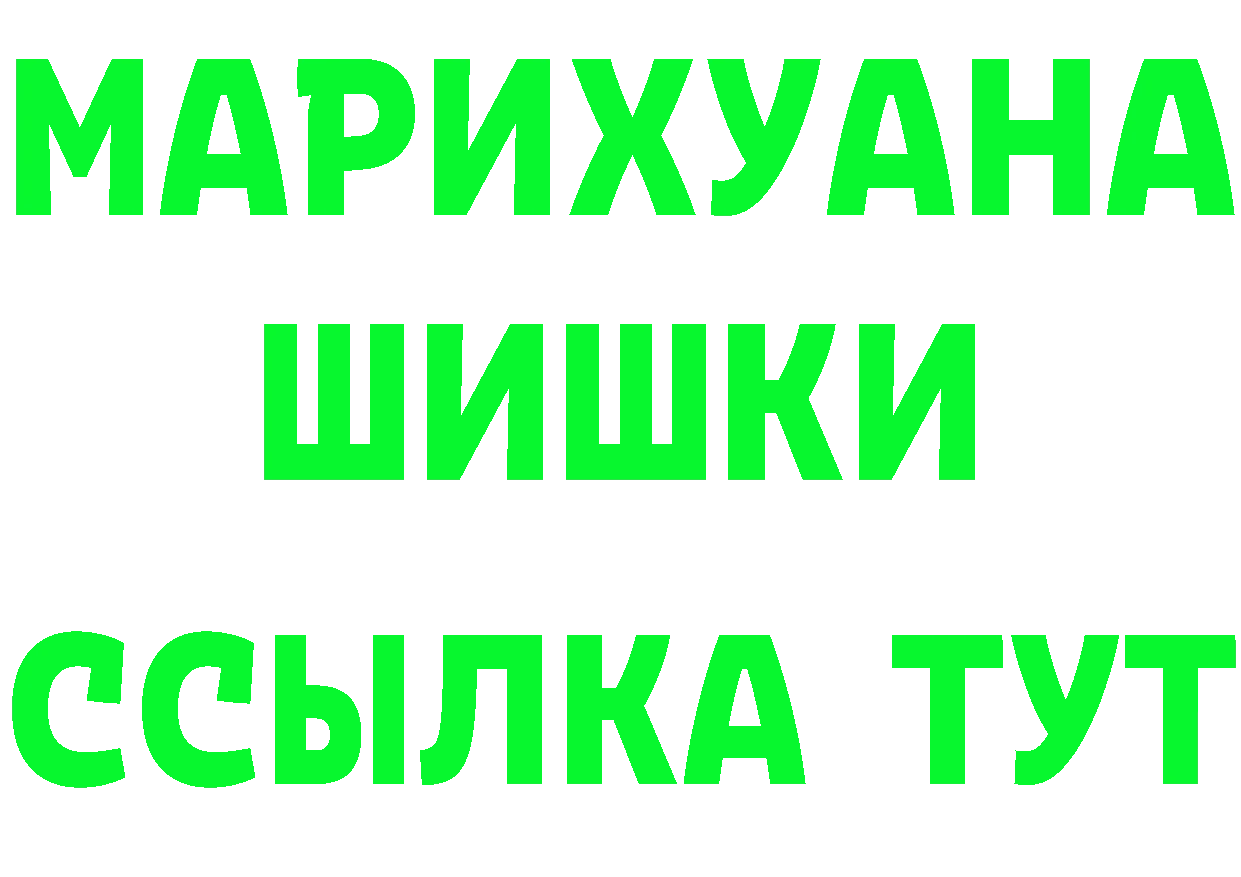 МАРИХУАНА
ШИШКИ
ССЫЛКА ТУТ